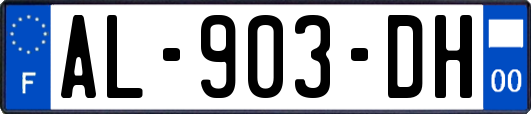 F
AL-903-DH
00